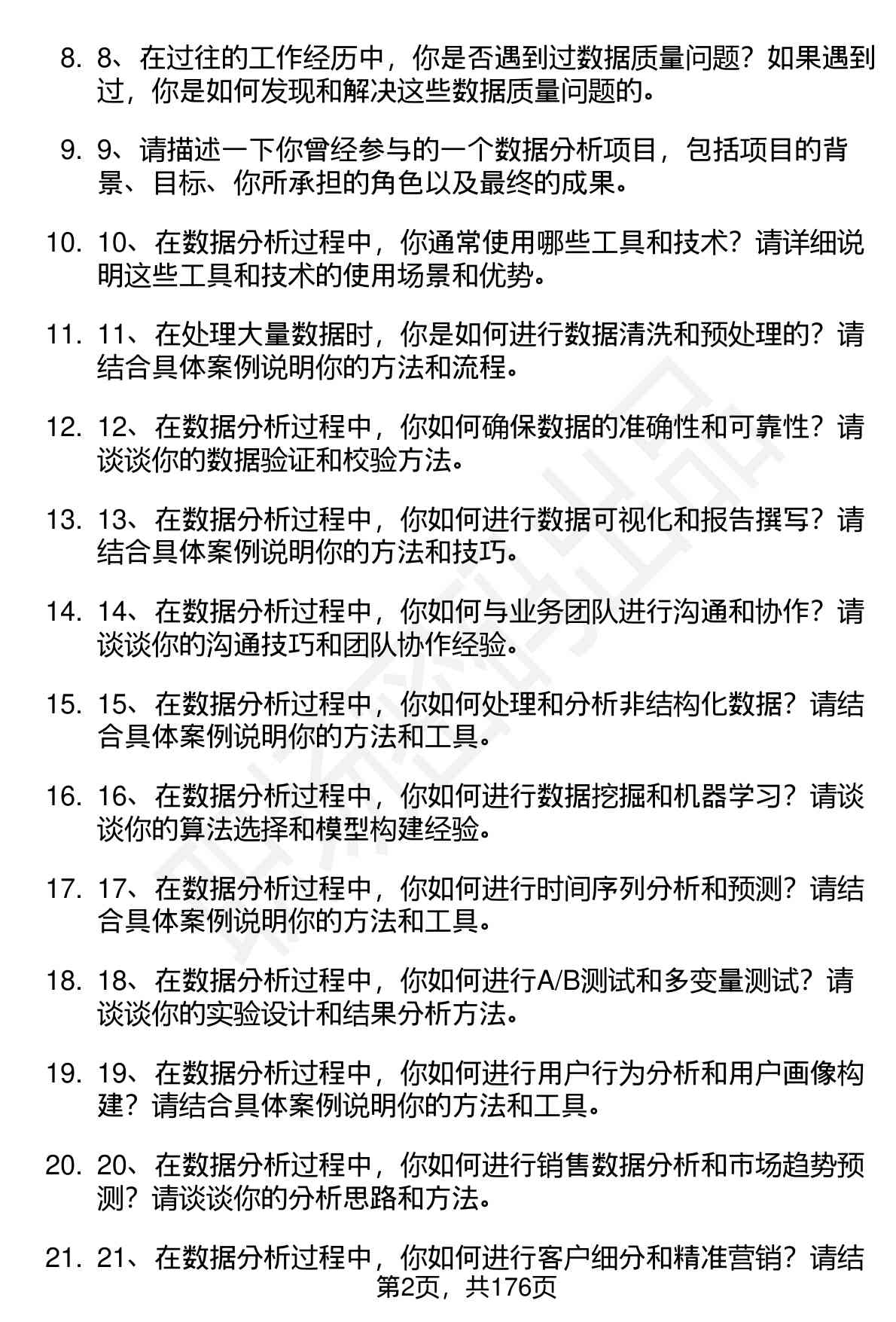 8. 8、在过往的工作经历中，你是否遇到过数据质量问题？如果遇到过，你是如何发现和解决这些数据质量问题的。

9. 9、请描述一下你曾经参与的一个数据分析项目，包括项目的背景、目标、你所承担的角色以及最终的成果。

10. 10、在数据分析过程中，你通常使用哪些工具和技术？请详细说明这些工具和技术的使用场景和优势。

11. 11、在处理大量数据时，你是如何进行数据清洗和预处理的？请结合具体案例说明你的方法和流程。

12. 12、在数据分析过程中，你如何确保数据的准确性和可靠性？请谈谈你的数据验证和校验方法。

13. 13、在数据分析过程中，你如何进行数据可视化和报告撰写？请结合具体案例说明你的方法和技巧。

14. 14、在数据分析过程中，你如何与业务团队进行沟通和协作？请谈谈你的沟通技巧和团队协作经验。

15. 15、在数据分析过程中，你如何处理和分析非结构化数据？请结合具体案例说明你的方法和工具。

16. 16、在数据分析过程中，你如何进行数据挖掘和机器学习？请谈谈你的算法选择和模型构建经验。

17. 17、在数据分析过程中，你如何进行时间序列分析和预测？请结合具体案例说明你的方法和工具。

18. 18、在数据分析过程中，你如何进行A/B测试和多变量测试？请谈谈你的实验设计和结果分析方法。

19. 19、在数据分析过程中，你如何进行用户行为分析和用户画像构建？请结合具体案例说明你的方法和工具。

20. 20、在数据分析过程中，你如何进行销售数据分析和市场趋势预测？请谈谈你的分析思路和方法。

21. 21、在数据分析过程中，你如何进行客户细分和精准营销？请结

第2页，共176页